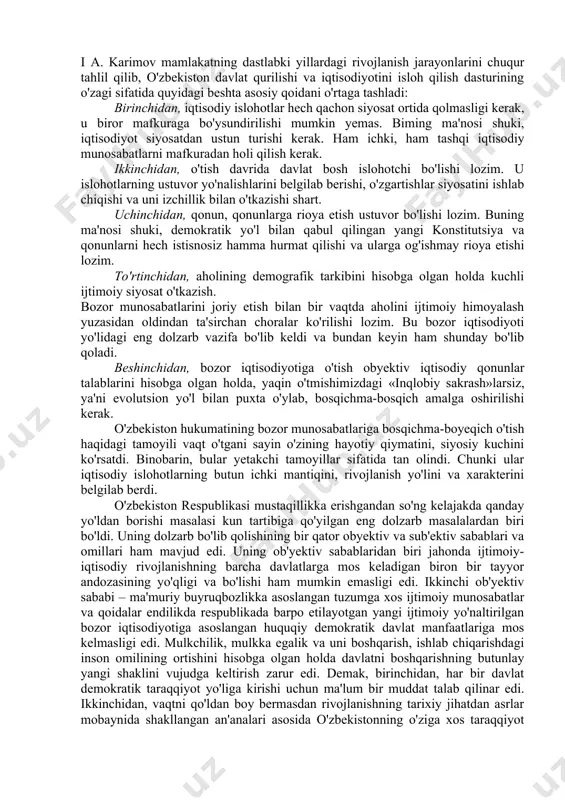 I A. Karimov mamlakatning dastlabki yillardagi rivojlanish jarayonlarini chuqur tahlil qilib, O'zbekiston davlat qurilishi va iqtisodiyotini isloh qilish dasturining o'zagi sifatida quyidagi beshta asosiy qoidani o'rtaga tashladi:

Birinchidan, iqtisodiy islohotlar hech qachon siyosat ortida qolmasligi kerak, u biror mafkuraga bo'ysundirilishi mumkin yemas. Biming ma'nosi shuki, iqtisodiyot siyosatdan ustun turishi kerak. Ham ichki, ham tashqi iqtisodiy munosabatlarni mafkuradan holi qilish kerak.

Ikkinchidan, o'tish davrida davlat bosh islohotchi bo'lishi lozim. U islohotlarning ustuvor yo'nalishlarini belgilab berishi, o'zgartishlar siyosatini ishlab chiqishi va uni izchillik bilan o'tkazishi shart.

Uchinchidan, qonun, qonunlarga rioya etish ustuvor bo'lishi lozim. Buning ma'nosi shuki, demokratik yo'l bilan qabul qilingan yangi Konstitutsiya va qonunlarni hech istisnosiz hamma hurmat qilishi va ularga og'ishmay rioya etishi lozim.

To'rtinchidan, aholining demografik tarkibini hisobga olgan holda kuchli ijtimoiy siyosat o'tkazish.

Bozor munosabatlarini joriy etish bilan bir vaqtda aholini ijtimoiy himoyalash yuzasidan oldindan ta'sirchan choralar ko'rilishi lozim. Bu bozor iqtisodiyoti yo'lidagi eng dolzarb vazifa bo'lib keldi va bundan keyin ham shunday bo'lib qoladi.

Beshinchidan, bozor iqtisodiyotiga o'tish obyektiv iqtisodiy qonunlar talablarini hisobga olgan holda, yaqin o'tmishimizdagi «Inqlobiy sakrash»larsiz, ya'ni evolutsion yo'l bilan puxta o'ylab, bosqichma-bosqich amalga oshirilishi kerak.

O'zbekiston hukumatining bozor munosabatlariga bosqichma-boyeqich o'tish haqidagi tamoyili vaqt o'tgani sayin o'zining hayotiy qiymatini, siyosiy kuchini ko'rsatdi. Binobarin, bular yetakchi tamoyillar sifatida tan olindi. Chunki ular iqtisodiy islohotlarning butun ichki mantiqini, rivojlanish yo'lini va xarakterini belgilab berdi.

O'zbekiston Respublikasi mustaqillikka erishgandan so'ng kelajakda qanday yo'ldan borishi masalasi kun tartibiga qo'yilgan eng dolzarb masalalardan biri bo'ldi. Uning dolzarb bo'lib qolishining bir qator obyektiv va sub'ektiv sabablari va omillari ham mavjud edi. Uning ob'yektiv sabablaridan biri jahonda ijtimoiy-iqtisodiy rivojlanishning barcha davlatlarga mos keladigan biron bir tayyor andozasining yo'qligi va bo'lishi ham mumkin emasligi edi. Ikkinchi ob'yektiv sababi – ma'muriy buyruqbozlikka asoslangan tuzumga xos ijtimoiy munosabatlar va qoidalar endilikda respublikada barpo etilayotgan yangi ijtimoiy yo'naltirilgan bozor iqtisodiyotiga asoslangan huquqiy demokratik davlat manfaatlariga mos kelmasligi edi. Mulkchilik, mulkka egalik va uni boshqarish, ishlab chiqarishdagi inson omilining ortishini hisobga olgan holda davlatni boshqarishning butunlay yangi shaklini vujudga keltirish zarur edi. Demak, birinchidan, har bir davlat demokratik taraqqiyot yo'liga kirishi uchun ma'lum bir muddat talab qilinar edi. Ikkinchidan, vaqtni qo'ldan boy bermasdan rivojlanishning tarixiy jihatdan asrlar mobaynida shakllangan an'analari asosida O'zbekistonning o'ziga xos taraqqiyot